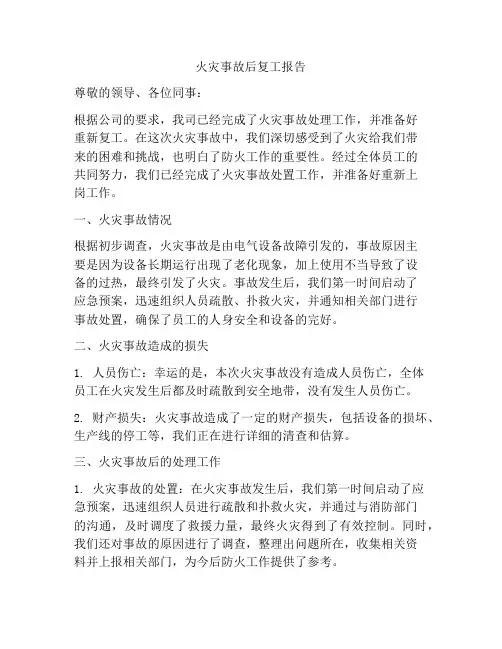 火灾事故后复工报告

尊敬的领导、各位同事：

根据公司的要求，我司已经完成了火灾事故处理工作，并准备好重新复工。在这次火灾事故中，我们深切感受到了火灾给我们带来的困难和挑战，也明白了防火工作的重要性。经过全体员工的共同努力，我们已经完成了火灾事故处置工作，并准备好重新上岗工作。

一、火灾事故情况

根据初步调查，火灾事故是由电气设备故障引发的，事故原因主要是因为设备长期运行出现了老化现象，加上使用不当导致了设备的过热，最终引发了火灾。事故发生后，我们第一时间启动了应急预案，迅速组织人员疏散、扑救火灾，并通知相关部门进行事故处置，确保了员工的人身安全和设备的完好。

二、火灾事故造成的损失

1. 人员伤亡：幸运的是，本次火灾事故没有造成人员伤亡，全体员工在火灾发生后都及时疏散到安全地带，没有发生人员伤亡。

2. 财产损失：火灾事故造成了一定的财产损失，包括设备的损坏、生产线的停工等，我们正在进行详细的清查和估算。

三、火灾事故后的处理工作

1. 火灾事故的处置：在火灾事故发生后，我们第一时间启动了应急预案，迅速组织人员进行疏散和扑救火灾，并通过与消防部门的沟通，及时调度了救援力量，最终火灾得到了有效控制。同时，我们还对事故的原因进行了调查，整理出问题所在，收集相关资料并上报相关部门，为今后防火工作提供了参考。